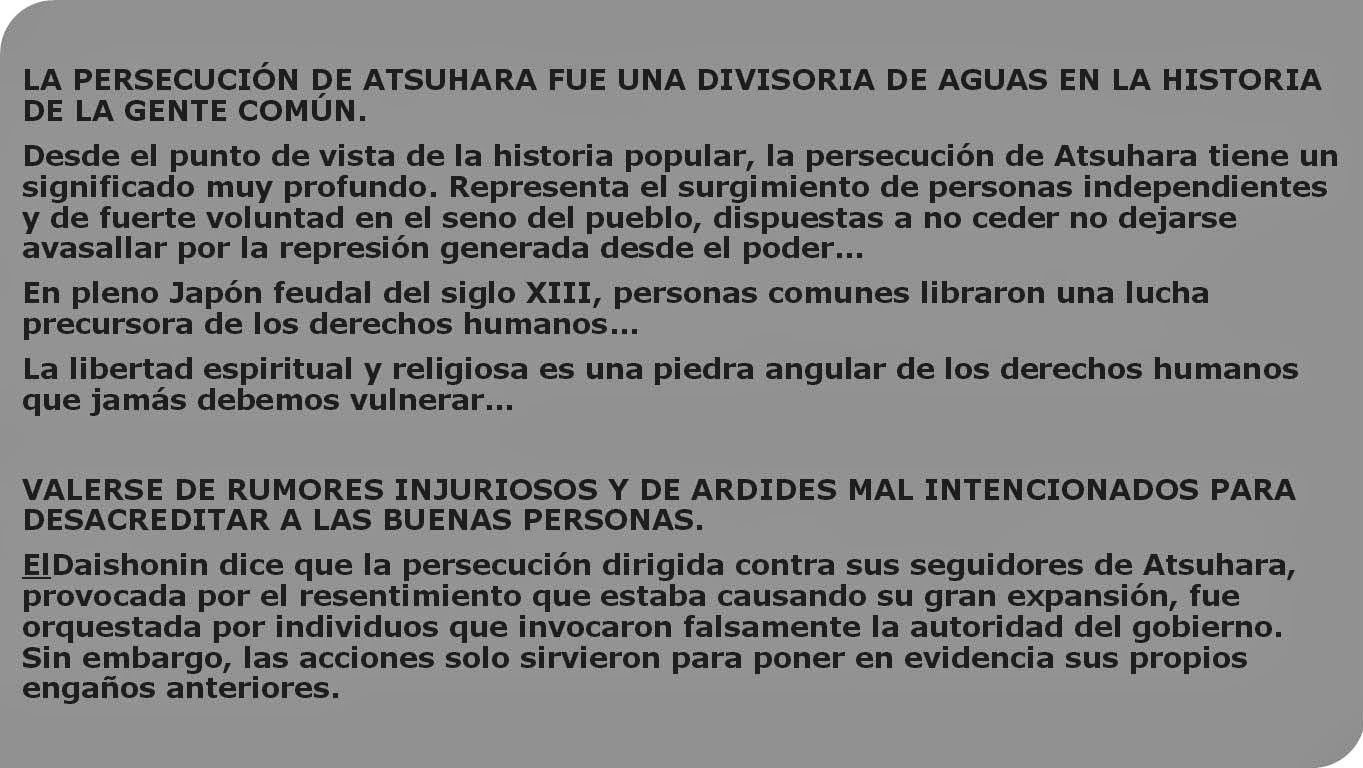 LA PERSECUCIÓN DE ATSUHARA FUE UNA DIVISORIA DE AGUAS EN LA HISTORIA DE LA GENTE COMÚN.

Desde el punto de vista de la historia popular, la persecución de Atsuhara tiene un significado muy profundo. Representa el surgimiento de personas independientes y de fuerte voluntad en el seno del pueblo, dispuestas a no ceder no dejarse avasallar por la represión generada desde el poder...

En pleno Japón feudal del siglo XIII, personas comunes libraron una lucha precursora de los derechos humanos...

La libertad espiritual y religiosa es una piedra angular de los derechos humanos que jamás debemos vulnerar...

VALERSE DE RUMORES INJURIOSOS Y DE ARDIDES MAL INTENCIONADOS PARA DESACREDITAR A LAS BUENAS PERSONAS.

ElDaishonin dice que la persecución dirigida contra sus seguidores de Atsuhara, provocada por el resentimiento que estaba causando su gran expansión, fue orquestada por individuos que invocaron falsamente la autoridad del gobierno. Sin embargo, las acciones solo sirvieron para poner en evidencia sus propios engaños anteriores.